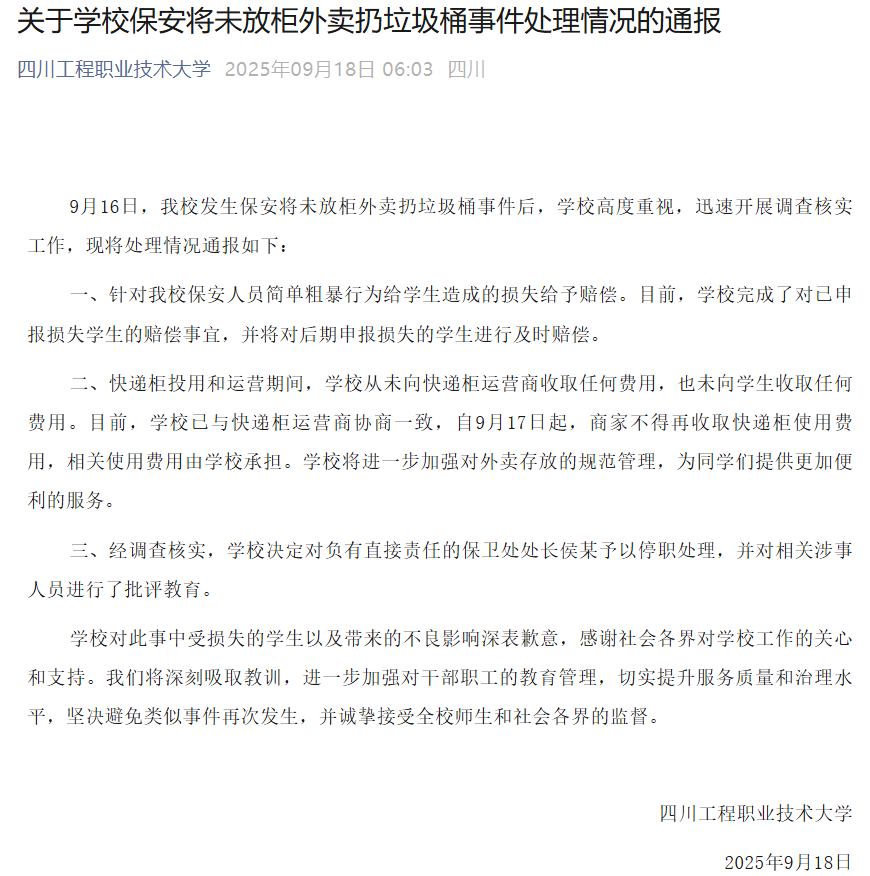 关于学校保安将未放柜外卖扔垃圾桶事件处理情况的通报

四川工程职业技术大学 2025年09月18日 06:03 四川

9月16日，我校发生保安将未放柜外卖扔垃圾桶事件后，学校高度重视，迅速开展调查核实工作，现将处理情况通报如下：

一、针对我校保安人员简单粗暴行为给学生造成的损失给予赔偿。目前，学校完成了对已申报损失学生的赔偿事宜，并将对后期申报损失的学生进行及时赔偿。

二、快递柜投用和运营期间，学校从未向快递柜运营商收取任何费用，也未向学生收取任何费用。目前，学校已与快递柜运营商协商一致，自9月17日起，商家不得再收取快递柜使用费用，相关使用费用由学校承担。学校将进一步加强对外卖存放的规范管理，为同学们提供更加便利的服务。

三、经调查核实，学校决定对负有直接责任的保卫处处长侯某予以停职处理，并对相关涉事人员进行了批评教育。

学校对此事中受损失的学生以及带来的不良影响深表歉意，感谢社会各界对学校工作的关心和支持。我们将深刻吸取教训，进一步加强对干部职工的教育管理，切实提升服务质量和治理水平，坚决避免类似事件再次发生，并诚挚接受全校师生和社会各界的监督。

四川工程职业技术大学

2025年9月18日